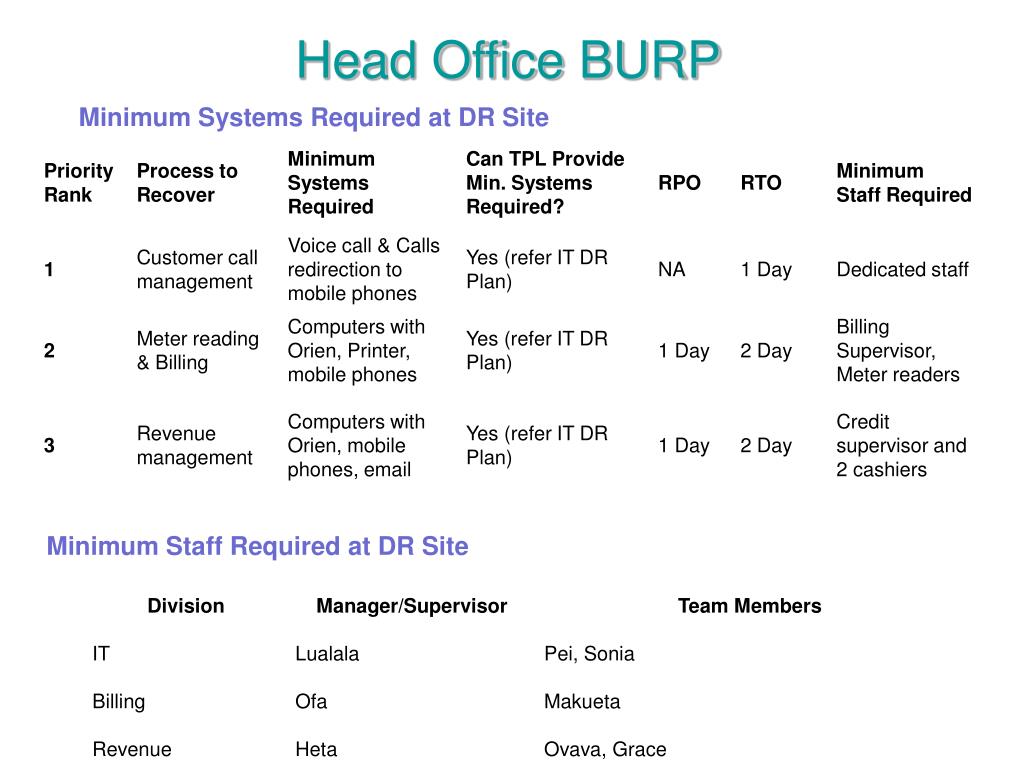 Head Office BURP

Minimum Systems Required at DR Site

| Priority Rank | Process to Recover | Minimum Systems Required | Can TPL Provide Min. Systems Required? | RPO | RTO | Minimum Staff Required |
|---|---|---|---|---|---|---|
| 1 | Customer call management | Voice call & Calls redirection to mobile phones | Yes (refer IT DR Plan) | NA | 1 Day | Dedicated staff |
| 2 | Meter reading & Billing | Computers with Orien, Printer, mobile phones | Yes (refer IT DR Plan) | 1 Day | 2 Day | Billing Supervisor, Meter readers |
| 3 | Revenue management | Computers with Orien, mobile phones, email | Yes (refer IT DR Plan) | 1 Day | 2 Day | Credit supervisor and 2 cashiers |

Minimum Staff Required at DR Site

| Division | Manager/Supervisor | Team Members |
|---|---|---|
| IT | Lualala | Pei, Sonia |
| Billing | Ofa | Makueta |
| Revenue | Heta | Ovava, Grace |